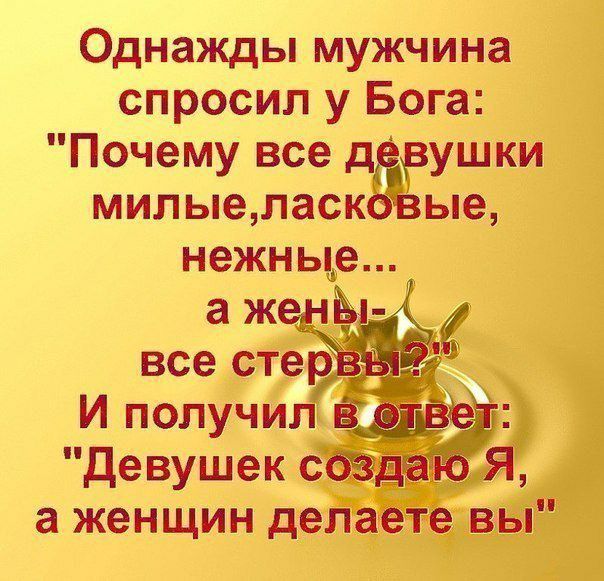 Однажды мужчина спросил у Бога: "Почему все девушки милые,ласковые, нежные... а жены- все стервы?"
И получил в ответ: "Девушек создаю Я, а женщин делаете вы"